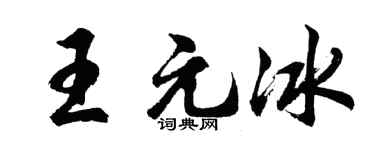 王元冰
词典网